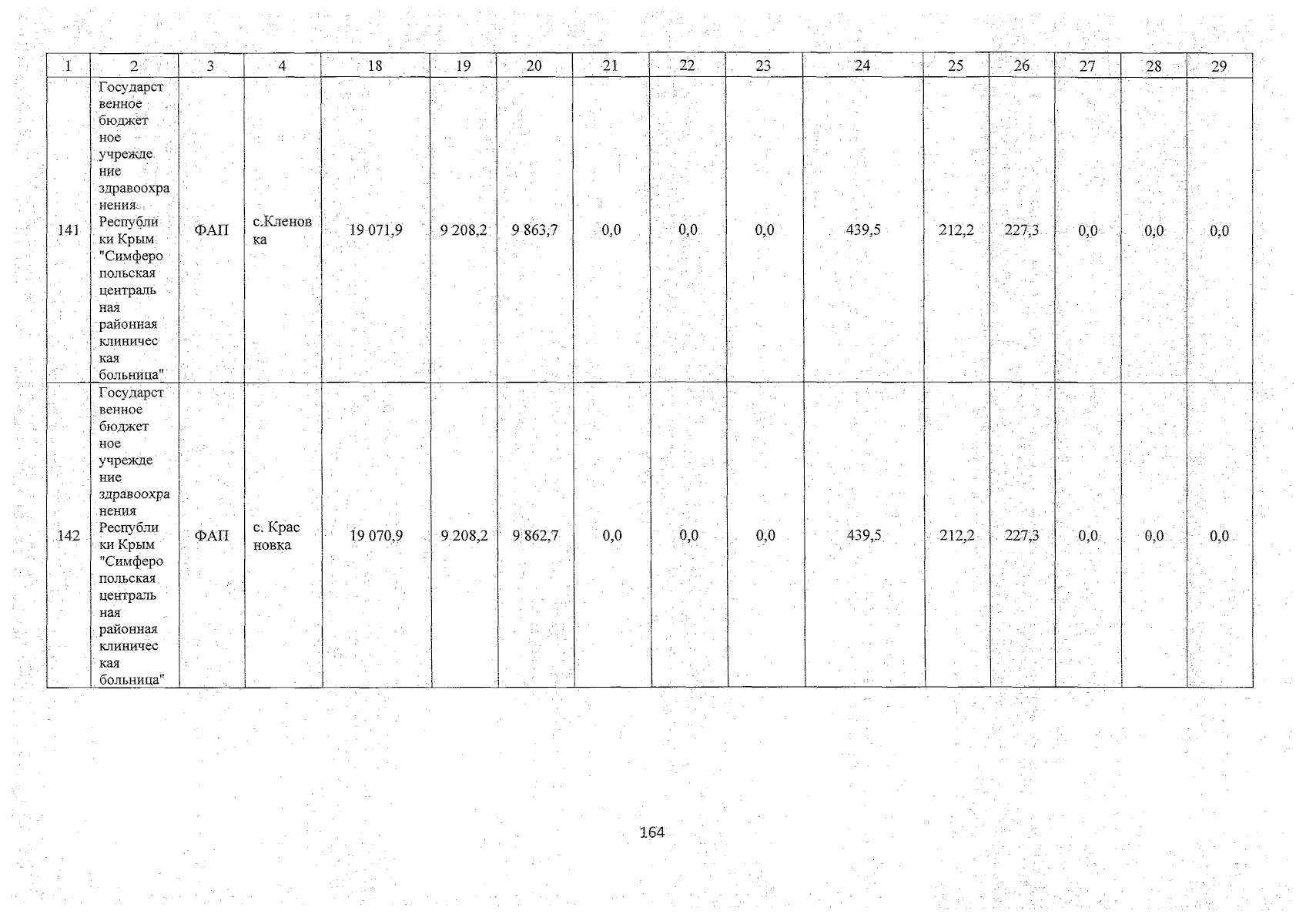 | 1 | 2 | 3 | 4 | 18 | 19 | 20 | 21 | 22 | 23 | 24 | 25 | 26 | 27 | 28 | 29 |
|---|---|---|---|---|---|---|---|---|---|---|---|---|---|---|---|
| 141 | Государственное бюджетное учреждение здравоохранения Республики Крым "Симферопольская центральная районная клиническая больница" | ФАП | с.Кленовка | 19 071,9 | 9 208,2 | 9 863,7 | 0,0 | 0,0 | 0,0 | 439,5 | 212,2 | 227,3 | 0,0 | 0,0 | 0,0 |
| 142 | Государственное бюджетное учреждение здравоохранения Республики Крым "Симферопольская центральная районная клиническая больница" | ФАП | с. Красновка | 19 070,9 | 9 208,2 | 9 862,7 | 0,0 | 0,0 | 0,0 | 439,5 | 212,2 | 227,3 | 0,0 | 0,0 | 0,0 |

164